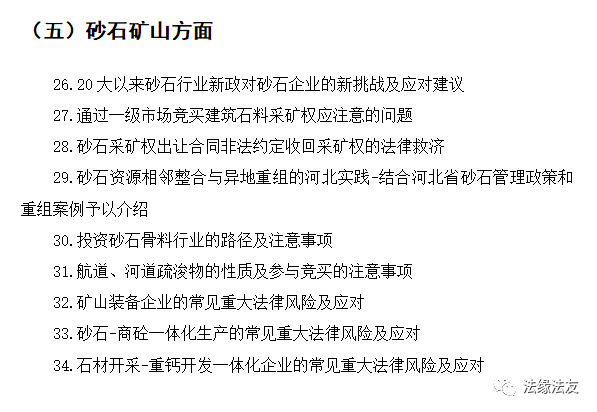 （五）砂石矿山方面

26.20大以来砂石行业新政对砂石企业的新挑战及应对建议

27.通过一级市场竞买建筑石料采矿权应注意的问题

28.砂石采矿权出让合同非法约定收回采矿权的法律救济

29.砂石资源相邻整合与异地重组的河北实践-结合河北省砂石管理政策和重组案例予以介绍

30.投资砂石骨料行业的路径及注意事项

31.航道、河道疏浚物的性质及参与竞买的注意事项

32.矿山装备企业的常见重大法律风险及应对

33.砂石-商砼一体化生产的常见重大法律风险及应对

34.石材开采-重钙开发一体化企业的常见重大法律风险及应对

法缘法友